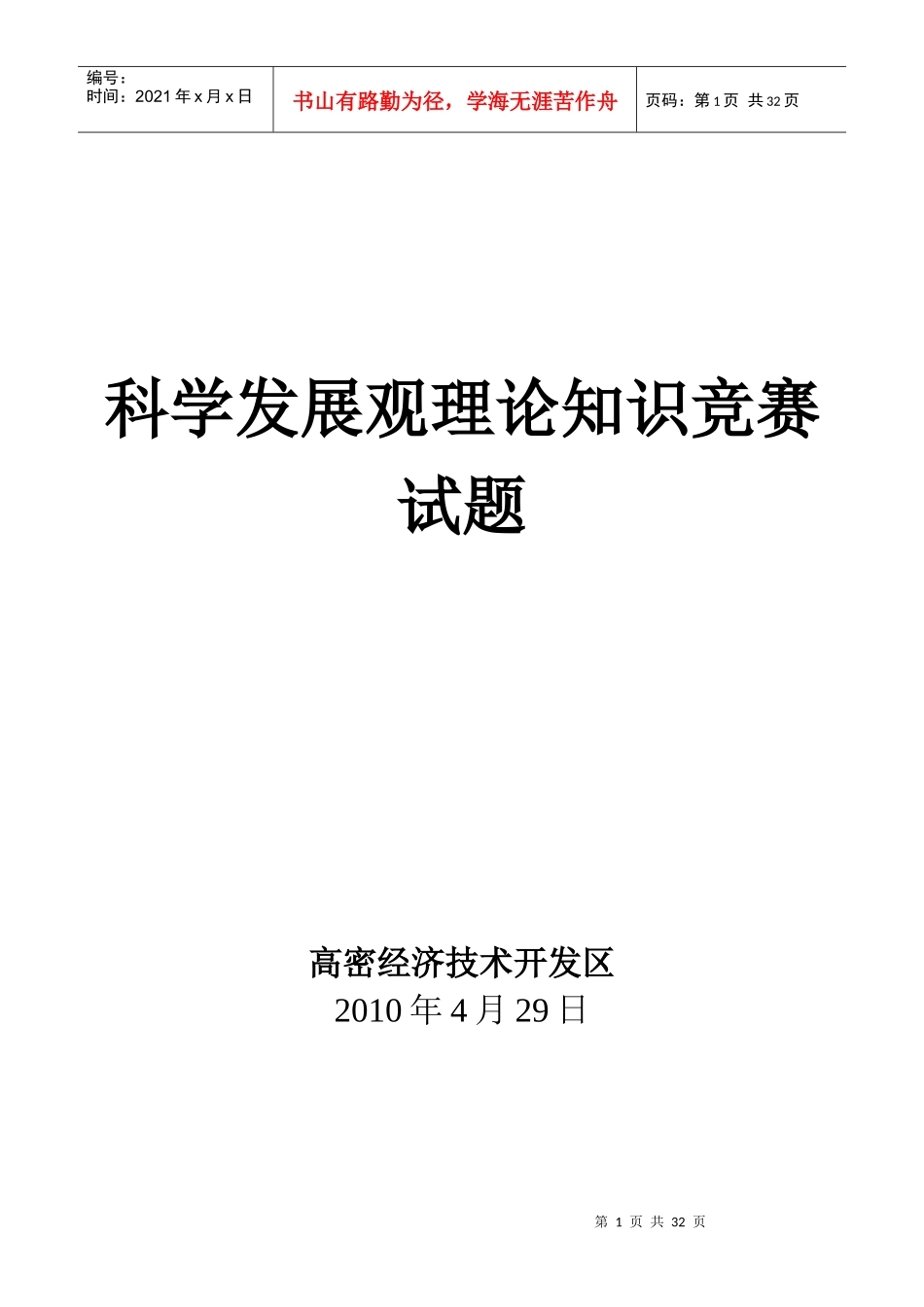 编号：
时间：2021 年 x 月 x 日

书山有路勤为径，学海无涯苦作舟

页码：第 1 页 共 32 页

科学发展观理论知识竞赛试题

高密经济技术开发区
2010 年 4 月 29 日

第 1 页 共 32 页